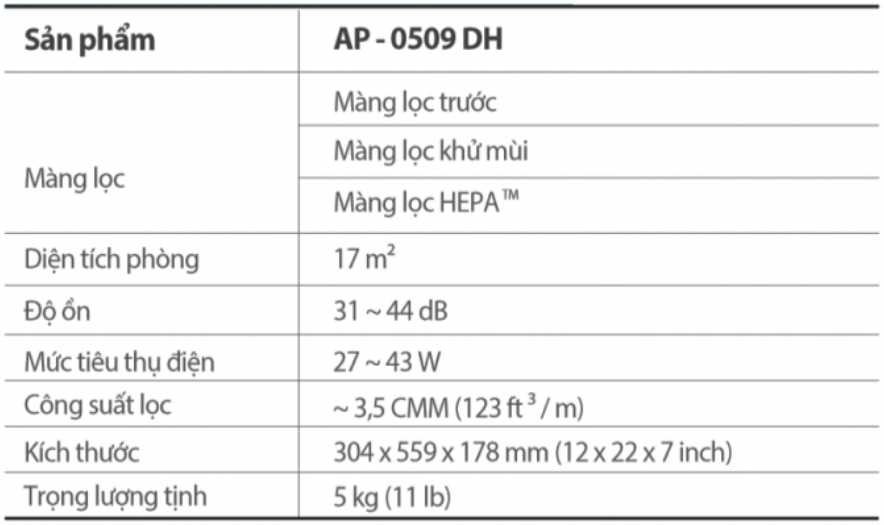 | Sản phẩm | AP - 0509 DH |
|---|---|
| Màng lọc | Màng lọc trước |
| | Màng lọc khử mùi |
| | Màng lọc HEPA™ |
| Diện tích phòng | 17 $m^2$ |
| Độ ồn | 31 ~ 44 dB |
| Mức tiêu thụ điện | 27 ~ 43 W |
| Công suất lọc | ~ 3,5 CMM (123 $ft^3$ / m) |
| Kích thước | 304 x 559 x 178 mm (12 x 22 x 7 inch) |
| Trọng lượng tịnh | 5 kg (11 lb) |